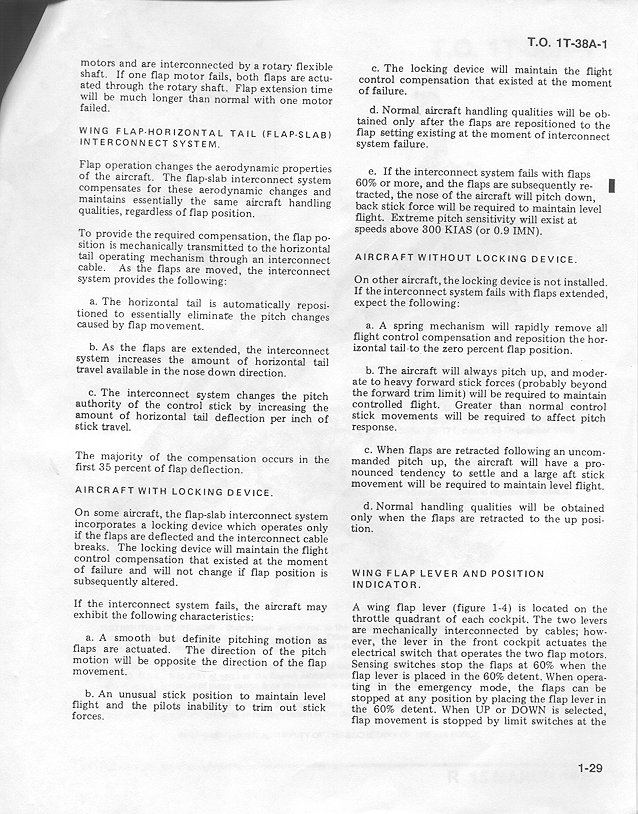 T.O. 1T-38A-1

motors and are interconnected by a rotary flexible shaft. If one flap motor fails, both flaps are actuated through the rotary shaft. Flap extension time will be much longer than normal with one motor failed.

WING FLAP-HORIZONTAL TAIL (FLAP-SLAB) INTERCONNECT SYSTEM.

Flap operation changes the aerodynamic properties of the aircraft. The flap-slab interconnect system compensates for these aerodynamic changes and maintains essentially the same aircraft handling qualities, regardless of flap position.

To provide the required compensation, the flap position is mechanically transmitted to the horizontal tail operating mechanism through an interconnect cable. As the flaps are moved, the interconnect system provides the following:

a. The horizontal tail is automatically repositioned to essentially eliminate the pitch changes caused by flap movement.

b. As the flaps are extended, the interconnect system increases the amount of horizontal tail travel available in the nose down direction.

c. The interconnect system changes the pitch authority of the control stick by increasing the amount of horizontal tail deflection per inch of stick travel.

The majority of the compensation occurs in the first 35 percent of flap deflection.

AIRCRAFT WITH LOCKING DEVICE.

On some aircraft, the flap-slab interconnect system incorporates a locking device which operates only if the flaps are deflected and the interconnect cable breaks. The locking device will maintain the flight control compensation that existed at the moment of failure and will not change if flap position is subsequently altered.

If the interconnect system fails, the aircraft may exhibit the following characteristics:

a. A smooth but definite pitching motion as flaps are actuated. The direction of the pitch motion will be opposite the direction of the flap movement.

b. An unusual stick position to maintain level flight and the pilots inability to trim out stick forces.

c. The locking device will maintain the flight control compensation that existed at the moment of failure.

d. Normal aircraft handling qualities will be obtained only after the flaps are repositioned to the flap setting existing at the moment of interconnect system failure.

e. If the interconnect system fails with flaps 60% or more, and the flaps are subsequently retracted, the nose of the aircraft will pitch down, back stick force will be required to maintain level flight. Extreme pitch sensitivity will exist at speeds above 300 KIAS (or 0.9 IMN).

AIRCRAFT WITHOUT LOCKING DEVICE.

On other aircraft, the locking device is not installed. If the interconnect system fails with flaps extended, expect the following:

a. A spring mechanism will rapidly remove all flight control compensation and reposition the horizontal tail to the zero percent flap position.

b. The aircraft will always pitch up, and moderate to heavy forward stick forces (probably beyond the forward trim limit) will be required to maintain controlled flight. Greater than normal control stick movements will be required to affect pitch response.

c. When flaps are retracted following an uncommanded pitch up, the aircraft will have a pronounced tendency to settle and a large aft stick movement will be required to maintain level flight.

d. Normal handling qualities will be obtained only when the flaps are retracted to the up position.

WING FLAP LEVER AND POSITION INDICATOR.

A wing flap lever (figure 1-4) is located on the throttle quadrant of each cockpit. The two levers are mechanically interconnected by cables; however, the lever in the front cockpit actuates the electrical switch that operates the two flap motors. Sensing switches stop the flaps at 60% when the flap lever is placed in the 60% detent. When operating in the emergency mode, the flaps can be stopped at any position by placing the flap lever in the 60% detent. When UP or DOWN is selected, flap movement is stopped by limit switches at the

1-29